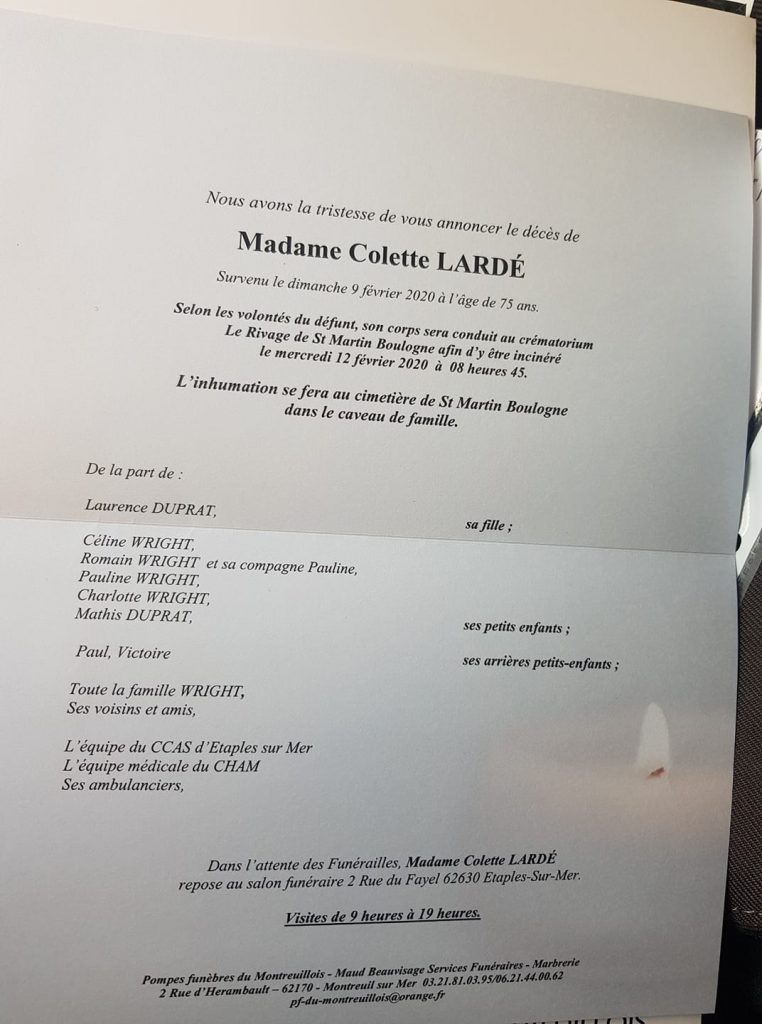 Nous avons la tristesse de vous annoncer le décès de

Madame Colette LARDÉ

Survenu le dimanche 9 février 2020 à l'âge de 75 ans.

Selon les volontés du défunt, son corps sera conduit au crématorium Le Rivage de St Martin Boulogne afin d'y être incinéré le mercredi 12 février 2020 à 08 heures 45.

L'inhumation se fera au cimetière de St Martin Boulogne dans le caveau de famille.

De la part de :

Laurence DUPRAT, sa fille ;

Céline WRIGHT,
Romain WRIGHT et sa compagne Pauline,
Pauline WRIGHT,
Charlotte WRIGHT,
Mathis DUPRAT, ses petits enfants ;

Paul, Victoire ses arrières petits-enfants ;

Toute la famille WRIGHT,
Ses voisins et amis,

L'équipe du CCAS d'Etaples sur Mer
L'équipe médicale du CHAM
Ses ambulanciers,

Dans l'attente des Funérailles, Madame Colette LARDÉ repose au salon funéraire 2 Rue du Fayel 62630 Etaples-Sur-Mer.

Visites de 9 heures à 19 heures.

Pompes funèbres du Montreuillois - Maud Beauvisage Services Funéraires - Marbrerie
2 Rue d'Herambault – 62170 - Montreuil sur Mer 03.21.81.03.95/06.21.44.00.62
pf-du-montreuillois@orange.fr